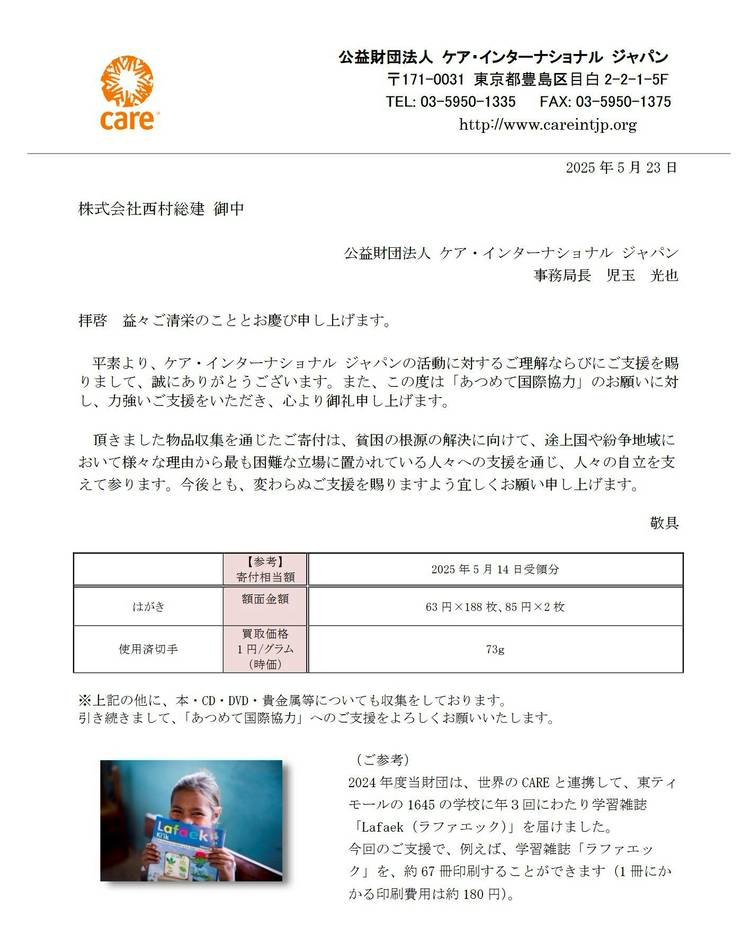 care

公益財団法人 ケア・インターナショナル ジャパン
〒171-0031 東京都豊島区目白 2-2-1-5F
TEL: 03-5950-1335 FAX: 03-5950-1375
http://www.careintjp.org

2025 年 5 月 23 日

株式会社西村総建 御中

公益財団法人 ケア・インターナショナル ジャパン
事務局長 児玉 光也

拝啓 益々ご清栄のこととお慶び申し上げます。

平素より、ケア・インターナショナル ジャパンの活動に対するご理解ならびにご支援を賜りまして、誠にありがとうございます。また、この度は「あつめて国際協力」のお願いに対し、力強いご支援をいただき、心より御礼申し上げます。

頂きました物品収集を通じたご寄付は、貧困の根源の解決に向けて、途上国や紛争地域において様々な理由から最も困難な立場に置かれている人々への支援を通じ、人々の自立を支えて参ります。今後とも、変わらぬご支援を賜りますよう宜しくお願い申し上げます。

敬具

| | 【参考】寄付相当額 | 2025 年 5 月 14 日受領分 |
|---|---|---|
| はがき | 額面金額 | 63 円×188 枚、85 円×2 枚 |
| 使用済切手 | 買取価格 1 円/グラム (時価) | 73g |

※上記の他に、本・CD・DVD・貴金属等についても収集をしております。
引き続きまして、「あつめて国際協力」へのご支援をよろしくお願いいたします。

Lafaek

（ご参考）
2024 年度当財団は、世界の CARE と連携して、東ティモールの 1645 の学校に年 3 回にわたり学習雑誌「Lafaek（ラファエック）」を届けました。
今回のご支援で、例えば、学習雑誌「ラファエック」を、約 67 冊印刷することができます（1 冊にかかる印刷費用は約 180 円）。